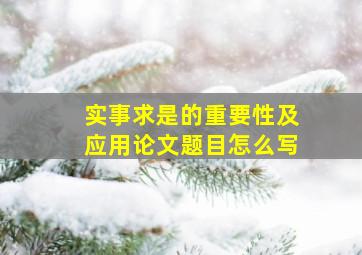 实事求是的重要性及应用论文题目怎么写